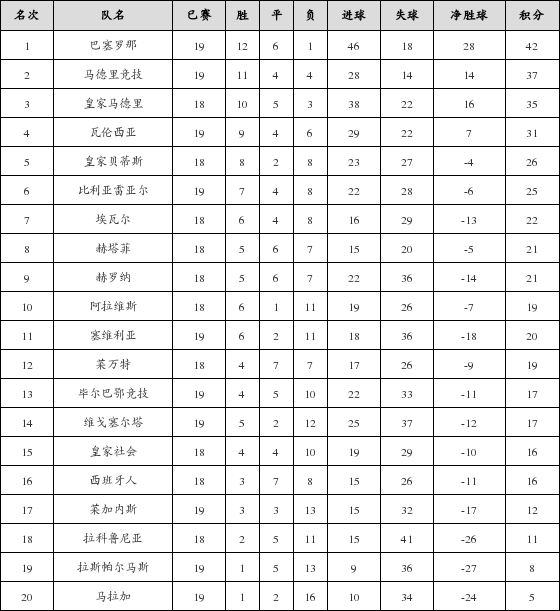 | 名次 | 队名 | 已赛 | 胜 | 平 | 负 | 进球 | 失球 | 净胜球 | 积分 |
|---|---|---|---|---|---|---|---|---|---|
| 1 | 巴塞罗那 | 19 | 12 | 6 | 1 | 46 | 18 | 28 | 42 |
| 2 | 马德里竞技 | 19 | 11 | 4 | 4 | 28 | 14 | 14 | 37 |
| 3 | 皇家马德里 | 18 | 10 | 5 | 3 | 38 | 22 | 16 | 35 |
| 4 | 瓦伦西亚 | 19 | 9 | 4 | 6 | 29 | 22 | 7 | 31 |
| 5 | 皇家贝蒂斯 | 18 | 8 | 2 | 8 | 23 | 27 | -4 | 26 |
| 6 | 比利亚雷亚尔 | 19 | 7 | 4 | 8 | 22 | 28 | -6 | 25 |
| 7 | 埃瓦尔 | 18 | 6 | 4 | 8 | 16 | 29 | -13 | 22 |
| 8 | 赫塔菲 | 18 | 5 | 6 | 7 | 15 | 20 | -5 | 21 |
| 9 | 赫罗纳 | 18 | 5 | 6 | 7 | 22 | 36 | -14 | 21 |
| 10 | 阿拉维斯 | 18 | 6 | 1 | 11 | 19 | 26 | -7 | 19 |
| 11 | 塞维利亚 | 19 | 6 | 2 | 11 | 18 | 36 | -18 | 20 |
| 12 | 莱万特 | 18 | 4 | 7 | 7 | 17 | 26 | -9 | 19 |
| 13 | 毕尔巴鄂竞技 | 19 | 4 | 5 | 10 | 22 | 33 | -11 | 17 |
| 14 | 维戈塞尔塔 | 19 | 5 | 2 | 12 | 25 | 37 | -12 | 17 |
| 15 | 皇家社会 | 18 | 4 | 4 | 10 | 19 | 29 | -10 | 16 |
| 16 | 西班牙人 | 18 | 3 | 7 | 8 | 15 | 26 | -11 | 16 |
| 17 | 莱加内斯 | 19 | 3 | 3 | 13 | 15 | 32 | -17 | 12 |
| 18 | 拉科鲁尼亚 | 18 | 2 | 5 | 11 | 15 | 41 | -26 | 11 |
| 19 | 拉斯帕尔马斯 | 19 | 1 | 5 | 13 | 9 | 36 | -27 | 8 |
| 20 | 马拉加 | 19 | 1 | 2 | 16 | 10 | 34 | -24 | 5 |